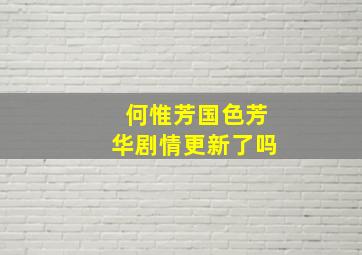 何惟芳国色芳华剧情更新了吗